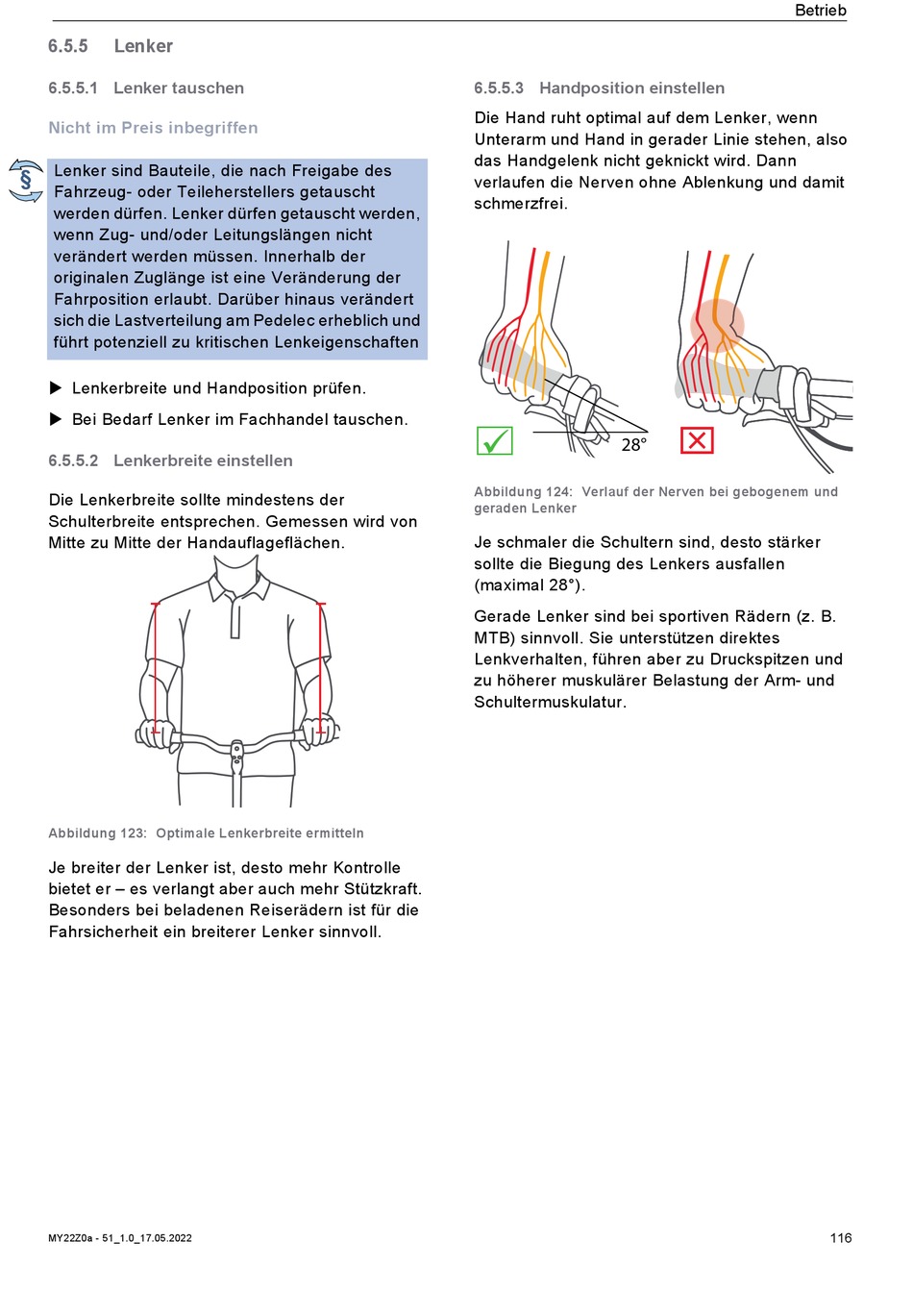 Betrieb

6.5.5 Lenker

6.5.5.1 Lenker tauschen

Nicht im Preis inbegriffen

§

Lenker sind Bauteile, die nach Freigabe des Fahrzeug- oder Teileherstellers getauscht werden dürfen. Lenker dürfen getauscht werden, wenn Zug- und/oder Leitungslängen nicht verändert werden müssen. Innerhalb der originalen Zuglänge ist eine Veränderung der Fahrposition erlaubt. Darüber hinaus verändert sich die Lastverteilung am Pedelec erheblich und führt potenziell zu kritischen Lenkeigenschaften

▶ Lenkerbreite und Handposition prüfen.

▶ Bei Bedarf Lenker im Fachhandel tauschen.

6.5.5.2 Lenkerbreite einstellen

Die Lenkerbreite sollte mindestens der Schulterbreite entsprechen. Gemessen wird von Mitte zu Mitte der Handauflageflächen.

Abbildung 123: Optimale Lenkerbreite ermitteln

Je breiter der Lenker ist, desto mehr Kontrolle bietet er – es verlangt aber auch mehr Stützkraft. Besonders bei beladenen Reiserädern ist für die Fahrsicherheit ein breiterer Lenker sinnvoll.

6.5.5.3 Handposition einstellen

Die Hand ruht optimal auf dem Lenker, wenn Unterarm und Hand in gerader Linie stehen, also das Handgelenk nicht geknickt wird. Dann verlaufen die Nerven ohne Ablenkung und damit schmerzfrei.

28°

Abbildung 124: Verlauf der Nerven bei gebogenem und geraden Lenker

Je schmaler die Schultern sind, desto stärker sollte die Biegung des Lenkers ausfallen (maximal 28°).

Gerade Lenker sind bei sportiven Rädern (z. B. MTB) sinnvoll. Sie unterstützen direktes Lenkverhalten, führen aber zu Druckspitzen und zu höherer muskulärer Belastung der Arm- und Schultermuskulatur.

MY22Z0a - 51_1.0_17.05.2022

116